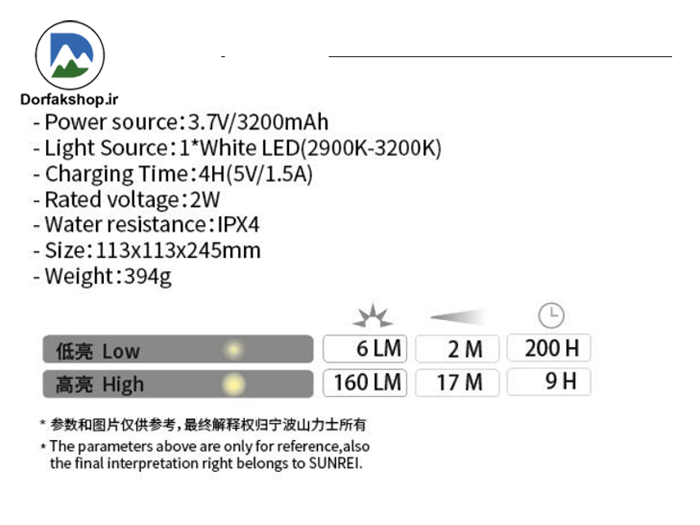 Dorfakshop.ir

- Power source:3.7V/3200mAh
- Light Source:1*White LED(2900K-3200K)
- Charging Time:4H(5V/1.5A)
- Rated voltage:2W
- Water resistance:IPX4
- Size:113x113x245mm
- Weight:394g

| 低亮 Low | 6 LM | 2 M | 200 H |
|---|---|---|---|
| 高亮 High | 160 LM | 17 M | 9 H |

* 参数和图片仅供参考，最终解释权归宁波山力士所有
* The parameters above are only for reference,also the final interpretation right belongs to SUNREI.